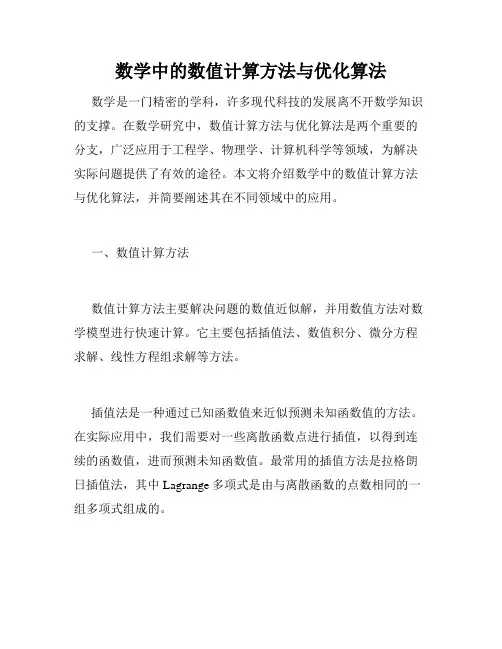 数学中的数值计算方法与优化算法

数学是一门精密的学科，许多现代科技的发展离不开数学知识的支撑。在数学研究中，数值计算方法与优化算法是两个重要的分支，广泛应用于工程学、物理学、计算机科学等领域，为解决实际问题提供了有效的途径。本文将介绍数学中的数值计算方法与优化算法，并简要阐述其在不同领域中的应用。

一、数值计算方法

数值计算方法主要解决问题的数值近似解，并用数值方法对数学模型进行快速计算。它主要包括插值法、数值积分、微分方程求解、线性方程组求解等方法。

插值法是一种通过已知函数值来近似预测未知函数值的方法。在实际应用中，我们需要对一些离散函数点进行插值，以得到连续的函数值，进而预测未知函数值。最常用的插值方法是拉格朗日插值法，其中 Lagrange 多项式是由与离散函数的点数相同的一组多项式组成的。